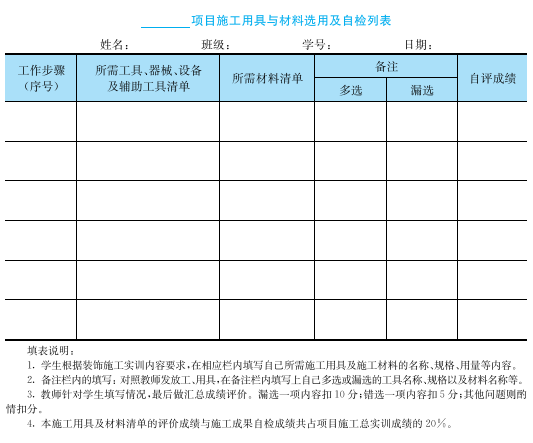 ________项目施工用具与材料选用及自检列表

姓名：　　　班级：　　　学号：　　　日期：

| 工作步骤（序号） | 所需工具、器械、设备及辅助工具清单 | 所需材料清单 | 备注 多选 | 备注 漏选 | 自评成绩 |
|---|---|---|---|---|---|
| | | | | | |
| | | | | | |
| | | | | | |
| | | | | | |
| | | | | | |
| | | | | | |

填表说明：

1. 学生根据装饰施工实训内容要求，在相应栏内填写自己所需施工用具及施工材料的名称、规格、用量等内容。

2. 备注栏内的填写：对照教师发放工、用具，在备注栏内填写上自己多选或漏选的工具名称、规格以及材料名称等。

3. 教师针对学生填写情况，最后做汇总成绩评价。漏选一项内容扣10分；错选一项内容扣5分；其他问题则酌情扣分。

4. 本施工用具及材料清单的评价成绩与施工成果自检成绩共占项目施工总实训成绩的20%。